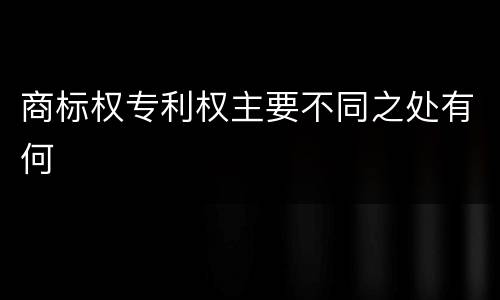 商标权专利权主要不同之处有何